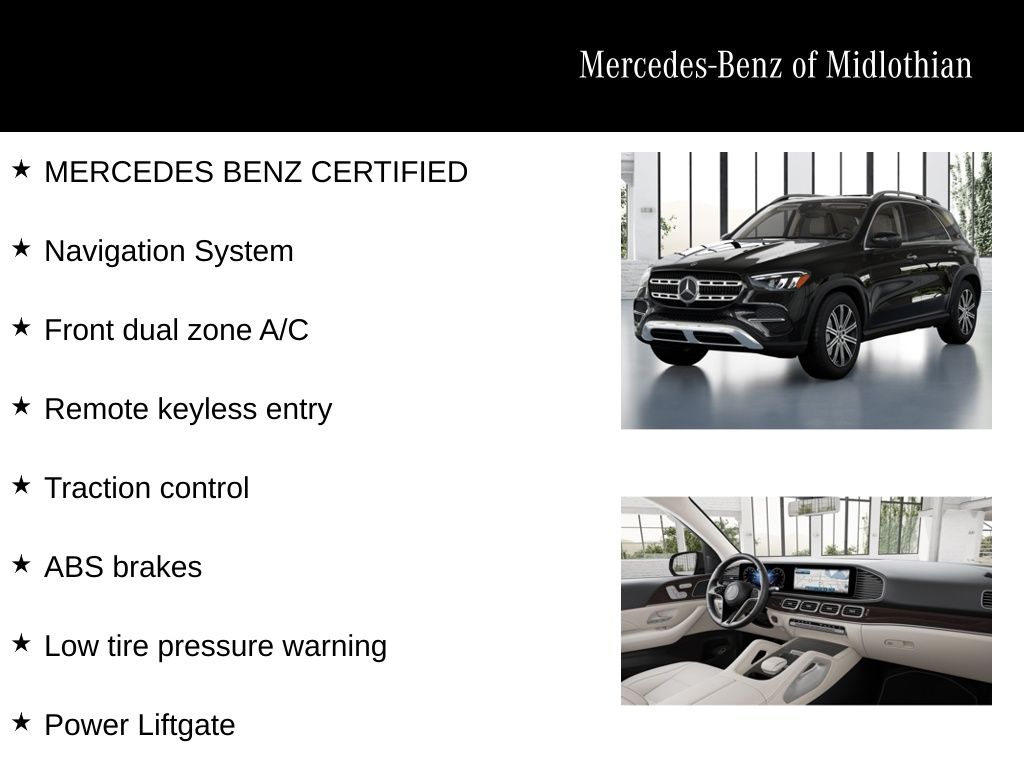 Mercedes-Benz of Midlothian

★ MERCEDES BENZ CERTIFIED

★ Navigation System

★ Front dual zone A/C

★ Remote keyless entry

★ Traction control

★ ABS brakes

★ Low tire pressure warning

★ Power Liftgate